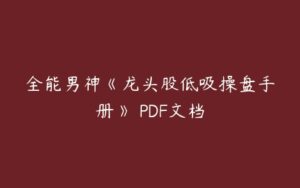 全能男神《龙头股低吸操盘手册》PDF文档